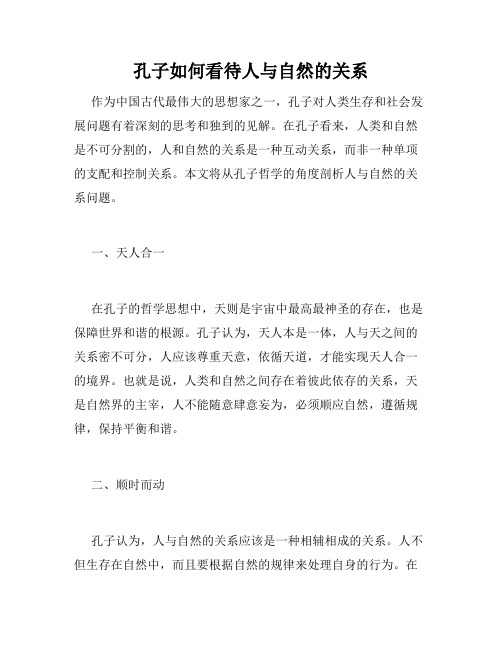 孔子如何看待人与自然的关系

作为中国古代最伟大的思想家之一，孔子对人类生存和社会发展问题有着深刻的思考和独到的见解。在孔子看来，人类和自然是不可分割的，人和自然的关系是一种互动关系，而非一种单项的支配和控制关系。本文将从孔子哲学的角度剖析人与自然的关系问题。

一、天人合一

在孔子的哲学思想中，天则是宇宙中最高最神圣的存在，也是保障世界和谐的根源。孔子认为，天人本是一体，人与天之间的关系密不可分，人应该尊重天意，依循天道，才能实现天人合一的境界。也就是说，人类和自然之间存在着彼此依存的关系，天是自然界的主宰，人不能随意肆意妄为，必须顺应自然，遵循规律，保持平衡和谐。

二、顺时而动

孔子认为，人与自然的关系应该是一种相辅相成的关系。人不但生存在自然中，而且要根据自然的规律来处理自身的行为。在